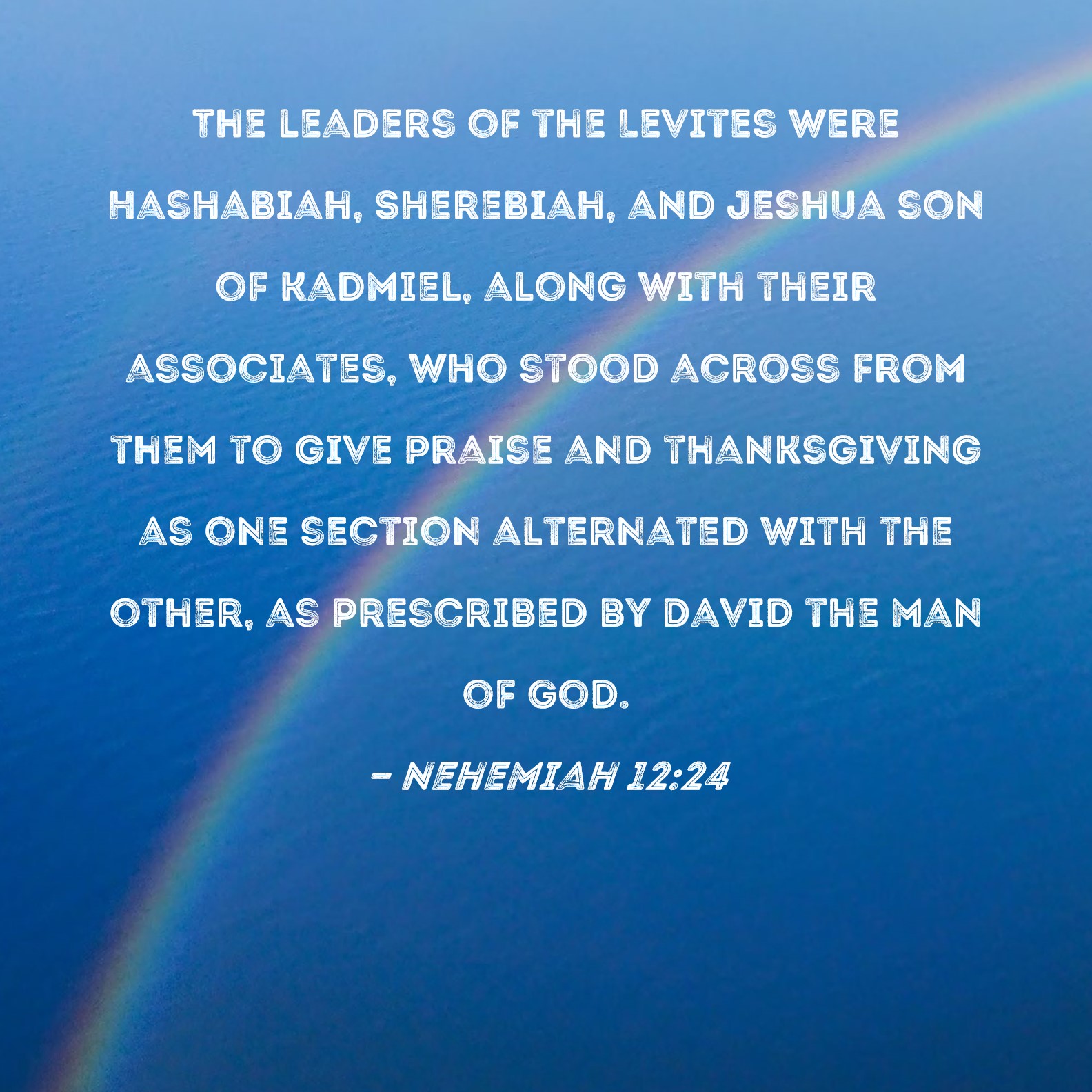 THE LEADERS OF THE LEVITES WERE HASHABIAH, SHEREBIAH, AND JESHUA SON OF KADMIEL, ALONG WITH THEIR ASSOCIATES, WHO STOOD ACROSS FROM THEM TO GIVE PRAISE AND THANKSGIVING AS ONE SECTION ALTERNATED WITH THE OTHER, AS PRESCRIBED BY DAVID THE MAN OF GOD.

- NEHEMIAH 12:24